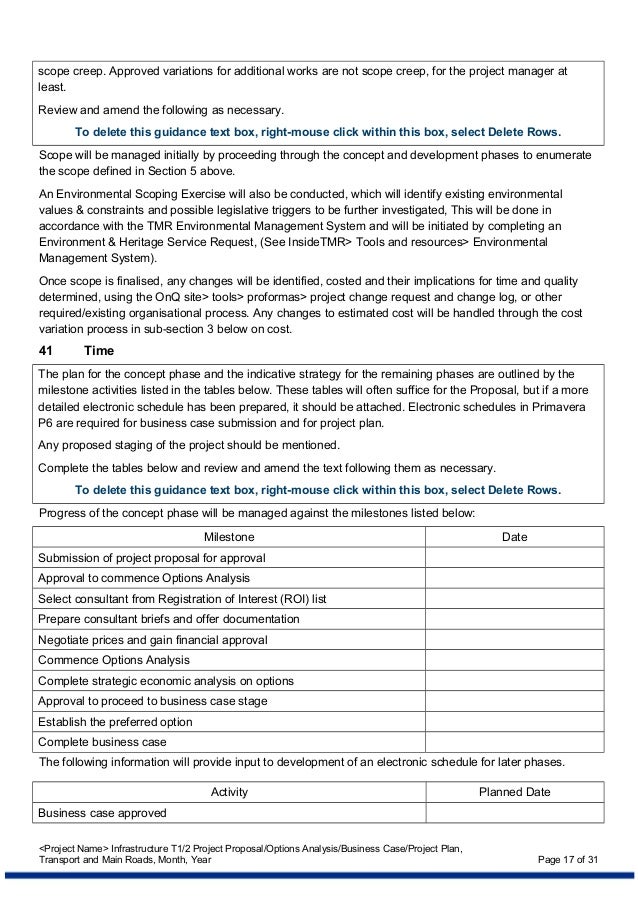 scope creep. Approved variations for additional works are not scope creep, for the project manager at least.

Review and amend the following as necessary.

To delete this guidance text box, right-mouse click within this box, select Delete Rows.

Scope will be managed initially by proceeding through the concept and development phases to enumerate the scope defined in Section 5 above.

An Environmental Scoping Exercise will also be conducted, which will identify existing environmental values & constraints and possible legislative triggers to be further investigated, This will be done in accordance with the TMR Environmental Management System and will be initiated by completing an Environment & Heritage Service Request, (See InsideTMR> Tools and resources> Environmental Management System).

Once scope is finalised, any changes will be identified, costed and their implications for time and quality determined, using the OnQ site> tools> proformas> project change request and change log, or other required/existing organisational process. Any changes to estimated cost will be handled through the cost variation process in sub-section 3 below on cost.

41 Time

The plan for the concept phase and the indicative strategy for the remaining phases are outlined by the milestone activities listed in the tables below. These tables will often suffice for the Proposal, but if a more detailed electronic schedule has been prepared, it should be attached. Electronic schedules in Primavera P6 are required for business case submission and for project plan.

Any proposed staging of the project should be mentioned.

Complete the tables below and review and amend the text following them as necessary.

To delete this guidance text box, right-mouse click within this box, select Delete Rows.

Progress of the concept phase will be managed against the milestones listed below:

| Milestone | Date |
|---|---|
| Submission of project proposal for approval | |
| Approval to commence Options Analysis | |
| Select consultant from Registration of Interest (ROI) list | |
| Prepare consultant briefs and offer documentation | |
| Negotiate prices and gain financial approval | |
| Commence Options Analysis | |
| Complete strategic economic analysis on options | |
| Approval to proceed to business case stage | |
| Establish the preferred option | |
| Complete business case | |

The following information will provide input to development of an electronic schedule for later phases.

| Activity | Planned Date |
|---|---|
| Business case approved | |

<Project Name> Infrastructure T1/2 Project Proposal/Options Analysis/Business Case/Project Plan, Transport and Main Roads, Month, Year

Page 17 of 31